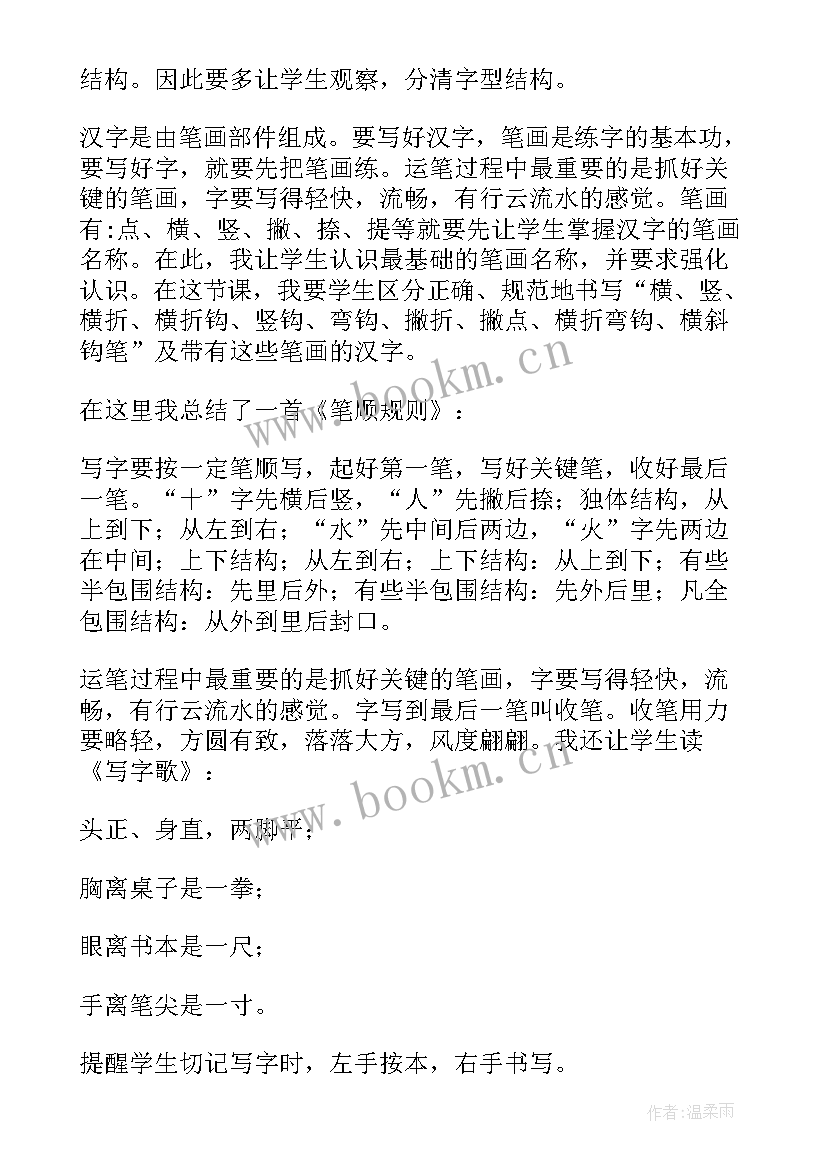 结构。因此要多让学生观察，分清字型结构。

汉字是由笔画部件组成。要写好汉字，笔画是练字的基本功，要写好字，就要先把笔画练。运笔过程中最重要的是抓好关键的笔画，字要写得轻快，流畅，有行云流水的感觉。笔画有:点、横、竖、撇、捺、提等就要先让学生掌握汉字的笔画名称。在此，我让学生认识最基础的笔画名称，并要求强化认识。在这节课，我要学生区分正确、规范地书写“横、竖、横折、横折钩、竖钩、弯钩、撇折、撇点、横折弯钩、横斜钩笔”及带有这些笔画的汉字。

在这里我总结了一首《笔顺规则》：

写字要按一定笔顺写，起好第一笔，写好关键笔，收好最后一笔。“十”字先横后竖，“人”先撇后捺；独体结构，从上到下；从左到右；“水”先中间后两边，“火”字先两边在中间；上下结构；从左到右；上下结构：从上到下；有些半包围结构：先里后外；有些半包围结构：先外后里；凡全包围结构：从外到里后封口。

运笔过程中最重要的是抓好关键的笔画，字要写得轻快，流畅，有行云流水的感觉。字写到最后一笔叫收笔。收笔用力要略轻，方圆有致，落落大方，风度翩翩。我还让学生读《写字歌》：

头正、身直，两脚平；

胸离桌子是一拳；

眼离书本是一尺；

手离笔尖是一寸。

提醒学生切记写字时，左手按本，右手书写。

www.bookm.cn

www.bookm.cn

作者:温柔雨